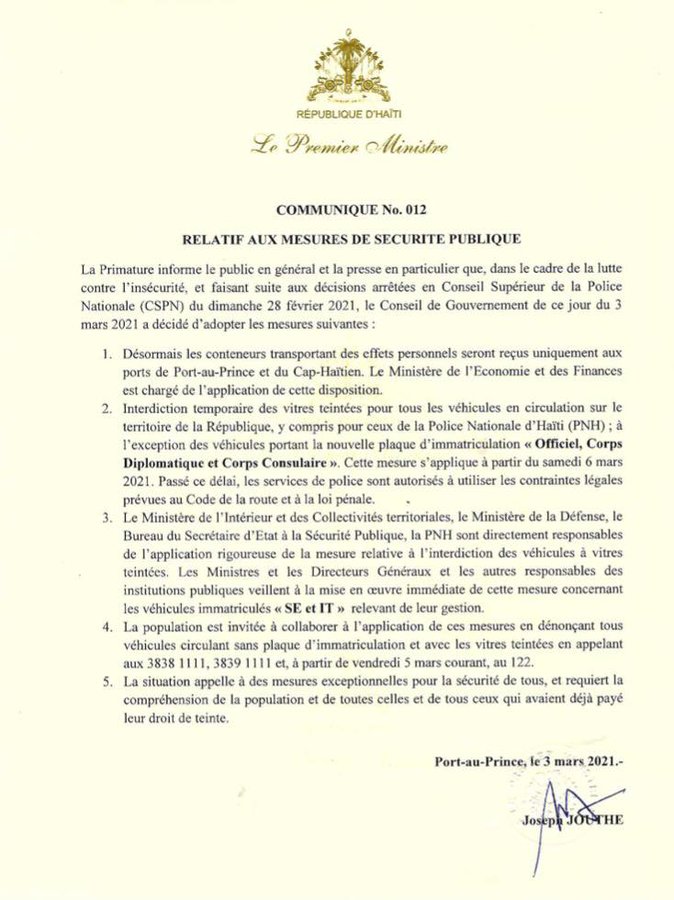 RÉPUBLIQUE D'HAÏTI

Le Premier Ministre

COMMUNIQUE No. 012

RELATIF AUX MESURES DE SECURITE PUBLIQUE

La Primature informe le public en général et la presse en particulier que, dans le cadre de la lutte contre l'insécurité, et faisant suite aux décisions arrêtées en Conseil Supérieur de la Police Nationale (CSPN) du dimanche 28 février 2021, le Conseil de Gouvernement de ce jour du 3 mars 2021 a décidé d'adopter les mesures suivantes :

1. Désormais les conteneurs transportant des effets personnels seront reçus uniquement aux ports de Port-au-Prince et du Cap-Haïtien. Le Ministère de l'Economie et des Finances est chargé de l'application de cette disposition.

2. Interdiction temporaire des vitres teintées pour tous les véhicules en circulation sur le territoire de la République, y compris pour ceux de la Police Nationale d'Haïti (PNH) ; à l'exception des véhicules portant la nouvelle plaque d'immatriculation « Officiel, Corps Diplomatique et Corps Consulaire ». Cette mesure s'applique à partir du samedi 6 mars 2021. Passé ce délai, les services de police sont autorisés à utiliser les contraintes légales prévues au Code de la route et à la loi pénale.

3. Le Ministère de l'Intérieur et des Collectivités territoriales, le Ministère de la Défense, le Bureau du Secrétaire d'Etat à la Sécurité Publique, la PNH sont directement responsables de l'application rigoureuse de la mesure relative à l'interdiction des véhicules à vitres teintées. Les Ministres et les Directeurs Généraux et les autres responsables des institutions publiques veillent à la mise en œuvre immédiate de cette mesure concernant les véhicules immatriculés « SE et IT » relevant de leur gestion.

4. La population est invitée à collaborer à l'application de ces mesures en dénonçant tous véhicules circulant sans plaque d'immatriculation et avec les vitres teintées en appelant aux 3838 1111, 3839 1111 et, à partir de vendredi 5 mars courant, au 122.

5. La situation appelle à des mesures exceptionnelles pour la sécurité de tous, et requiert la compréhension de la population et de toutes celles et de tous ceux qui avaient déjà payé leur droit de teinte.

Port-au-Prince, le 3 mars 2021.-

Joseph JOUTHE